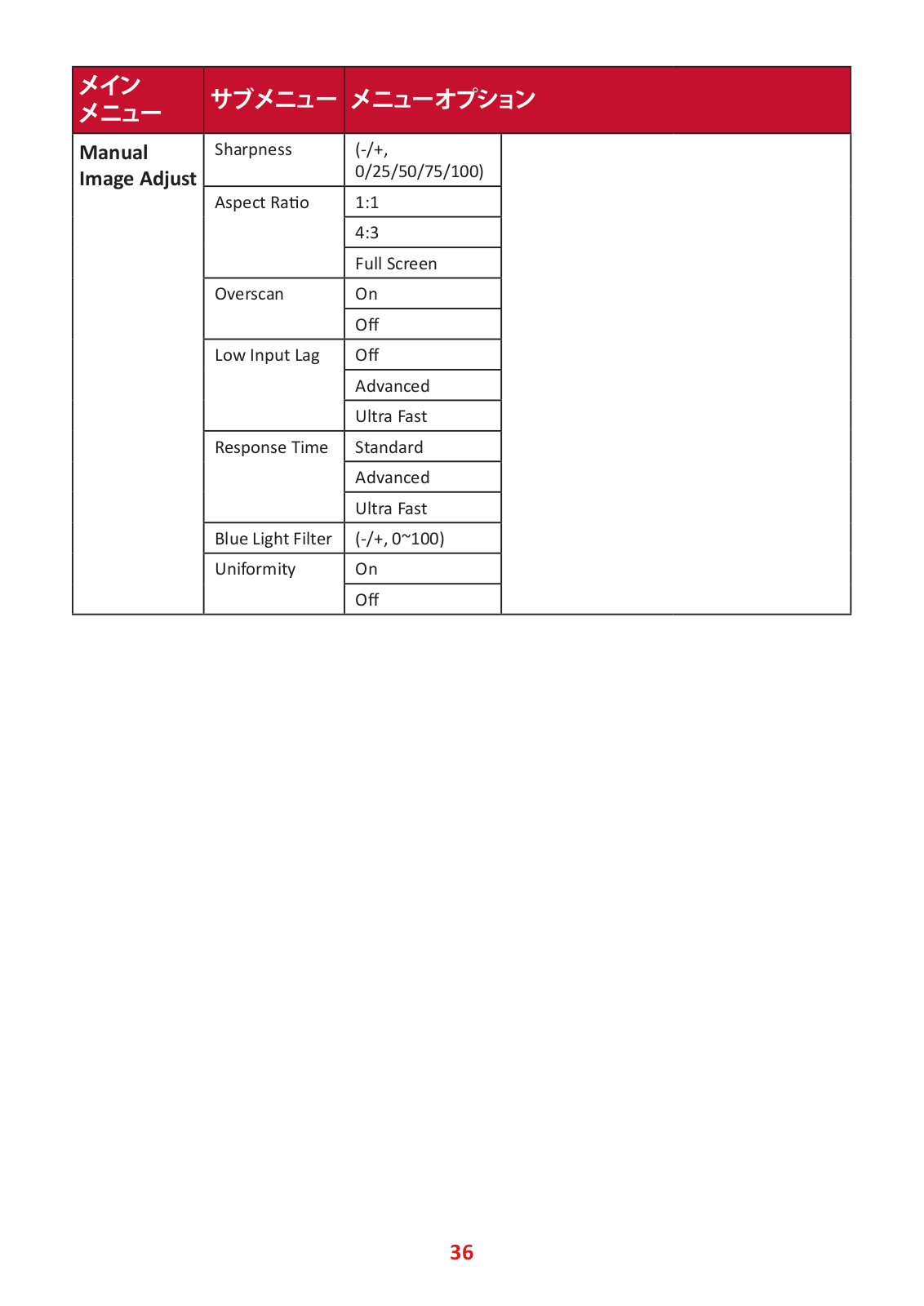 | メイン メニュー | サブメニュー | メニューオプション | |
|---|---|---|---|
| Manual Image Adjust | Sharpness | (-/+, 0/25/50/75/100) | |
| | Aspect Ratio | 1:1 | |
| | | 4:3 | |
| | | Full Screen | |
| | Overscan | On | |
| | | Off | |
| | Low Input Lag | Off | |
| | | Advanced | |
| | | Ultra Fast | |
| | Response Time | Standard | |
| | | Advanced | |
| | | Ultra Fast | |
| | Blue Light Filter | (-/+, 0~100) | |
| | Uniformity | On | |
| | | Off | |

36